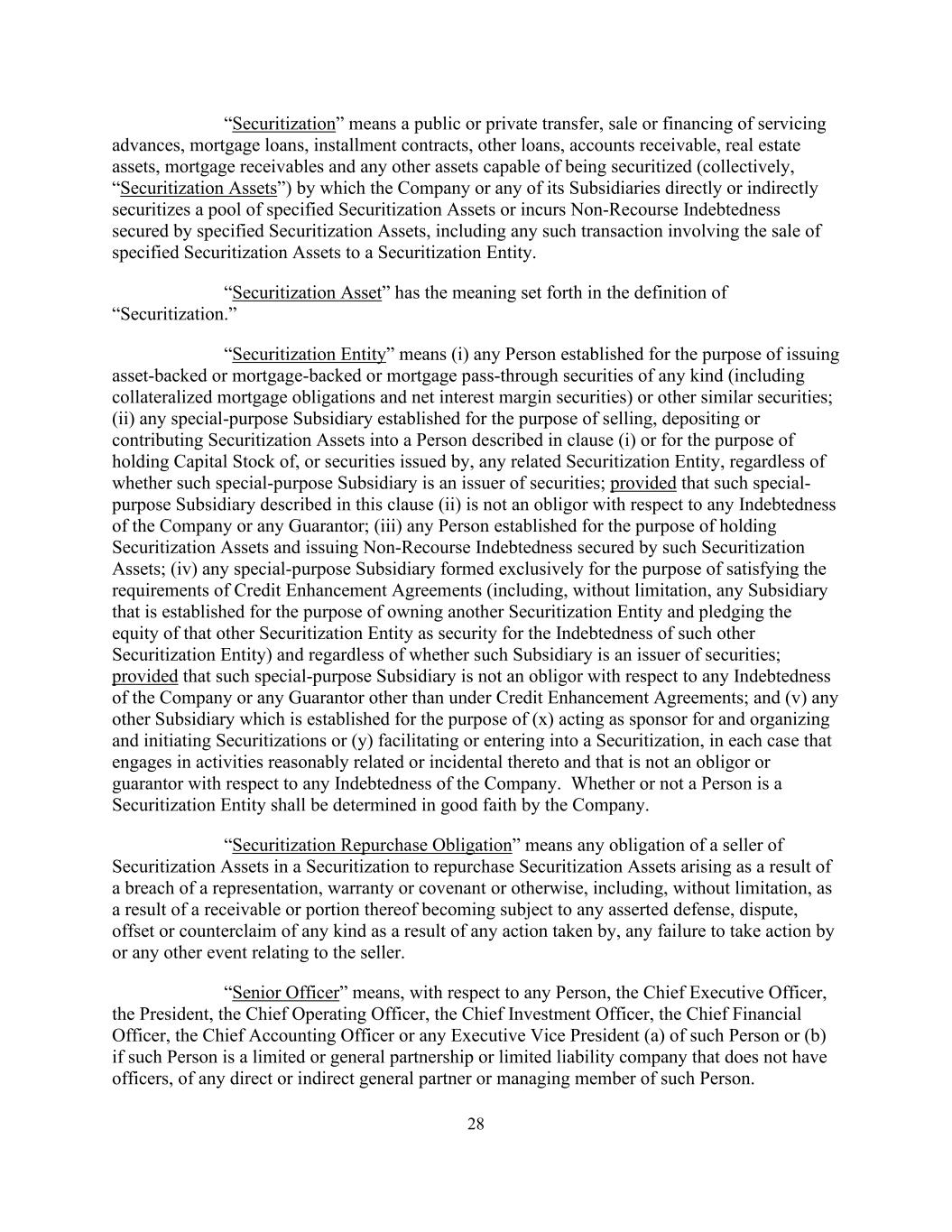 “Securitization” means a public or private transfer, sale or financing of servicing advances, mortgage loans, installment contracts, other loans, accounts receivable, real estate assets, mortgage receivables and any other assets capable of being securitized (collectively, “Securitization Assets”) by which the Company or any of its Subsidiaries directly or indirectly securitizes a pool of specified Securitization Assets or incurs Non-Recourse Indebtedness secured by specified Securitization Assets, including any such transaction involving the sale of specified Securitization Assets to a Securitization Entity.

“Securitization Asset” has the meaning set forth in the definition of “Securitization.”

“Securitization Entity” means (i) any Person established for the purpose of issuing asset-backed or mortgage-backed or mortgage pass-through securities of any kind (including collateralized mortgage obligations and net interest margin securities) or other similar securities; (ii) any special-purpose Subsidiary established for the purpose of selling, depositing or contributing Securitization Assets into a Person described in clause (i) or for the purpose of holding Capital Stock of, or securities issued by, any related Securitization Entity, regardless of whether such special-purpose Subsidiary is an issuer of securities; provided that such special-purpose Subsidiary described in this clause (ii) is not an obligor with respect to any Indebtedness of the Company or any Guarantor; (iii) any Person established for the purpose of holding Securitization Assets and issuing Non-Recourse Indebtedness secured by such Securitization Assets; (iv) any special-purpose Subsidiary formed exclusively for the purpose of satisfying the requirements of Credit Enhancement Agreements (including, without limitation, any Subsidiary that is established for the purpose of owning another Securitization Entity and pledging the equity of that other Securitization Entity as security for the Indebtedness of such other Securitization Entity) and regardless of whether such Subsidiary is an issuer of securities; provided that such special-purpose Subsidiary is not an obligor with respect to any Indebtedness of the Company or any Guarantor other than under Credit Enhancement Agreements; and (v) any other Subsidiary which is established for the purpose of (x) acting as sponsor for and organizing and initiating Securitizations or (y) facilitating or entering into a Securitization, in each case that engages in activities reasonably related or incidental thereto and that is not an obligor or guarantor with respect to any Indebtedness of the Company. Whether or not a Person is a Securitization Entity shall be determined in good faith by the Company.

“Securitization Repurchase Obligation” means any obligation of a seller of Securitization Assets in a Securitization to repurchase Securitization Assets arising as a result of a breach of a representation, warranty or covenant or otherwise, including, without limitation, as a result of a receivable or portion thereof becoming subject to any asserted defense, dispute, offset or counterclaim of any kind as a result of any action taken by, any failure to take action by or any other event relating to the seller.

“Senior Officer” means, with respect to any Person, the Chief Executive Officer, the President, the Chief Operating Officer, the Chief Investment Officer, the Chief Financial Officer, the Chief Accounting Officer or any Executive Vice President (a) of such Person or (b) if such Person is a limited or general partnership or limited liability company that does not have officers, of any direct or indirect general partner or managing member of such Person.

28